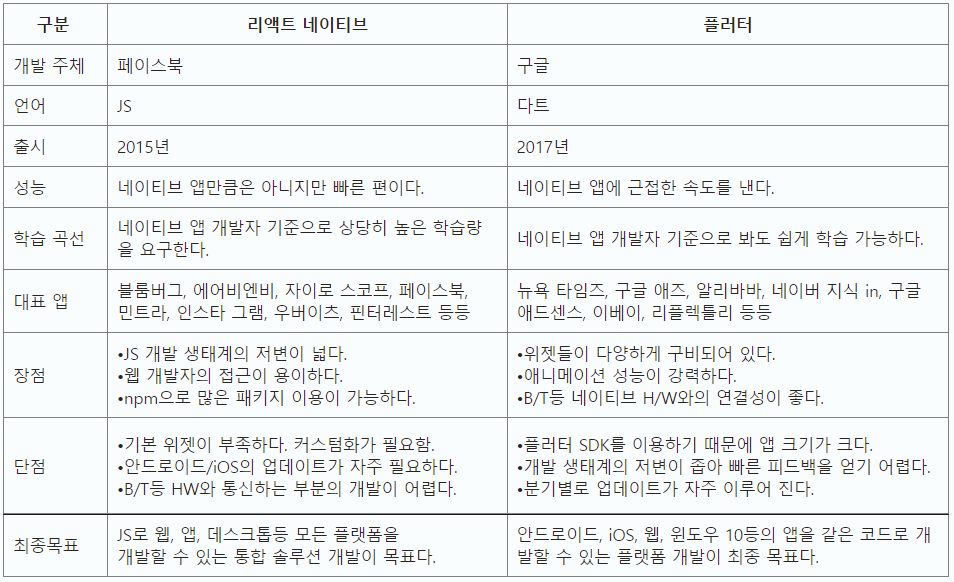 | 구분 | 리액트 네이티브 | 플러터 |
|---|---|---|
| 개발 주체 | 페이스북 | 구글 |
| 언어 | JS | 다트 |
| 출시 | 2015년 | 2017년 |
| 성능 | 네이티브 앱만큼은 아니지만 빠른 편이다. | 네이티브 앱에 근접한 속도를 낸다. |
| 학습 곡선 | 네이티브 앱 개발자 기준으로 상당히 높은 학습량을 요구한다. | 네이티브 앱 개발자 기준으로 봐도 쉽게 학습 가능하다. |
| 대표 앱 | 블룸버그, 에어비엔비, 자이로 스코프, 페이스북, 민트라, 인스타 그램, 우버이츠, 핀터레스트 등등 | 뉴욕 타임즈, 구글 애즈, 알리바바, 네이버 지식 in, 구글 애드센스, 이베이, 리플렉틀리 등등 |
| 장점 | •JS 개발 생태계의 저변이 넓다. •웹 개발자의 접근이 용이하다. •npm으로 많은 패키지 이용이 가능하다. | •위젯들이 다양하게 구비되어 있다. •애니메이션 성능이 강력하다. •B/T등 네이티브 H/W와의 연결성이 좋다. |
| 단점 | •기본 위젯이 부족하다. 커스텀화가 필요함. •안드로이드/iOS의 업데이트가 자주 필요하다. •B/T등 HW와 통신하는 부분의 개발이 어렵다. | •플러터 SDK를 이용하기 때문에 앱 크기가 크다. •개발 생태계의 저변이 좁아 빠른 피드백을 얻기 어렵다. •분기별로 업데이트가 자주 이루어 진다. |
| 최종목표 | JS로 웹, 앱, 데스크톱등 모든 플랫폼을 개발할 수 있는 통합 솔루션 개발이 목표다. | 안드로이드, iOS, 웹, 윈도우 10등의 앱을 같은 코드로 개발할 수 있는 플랫폼 개발이 최종 목표다. |